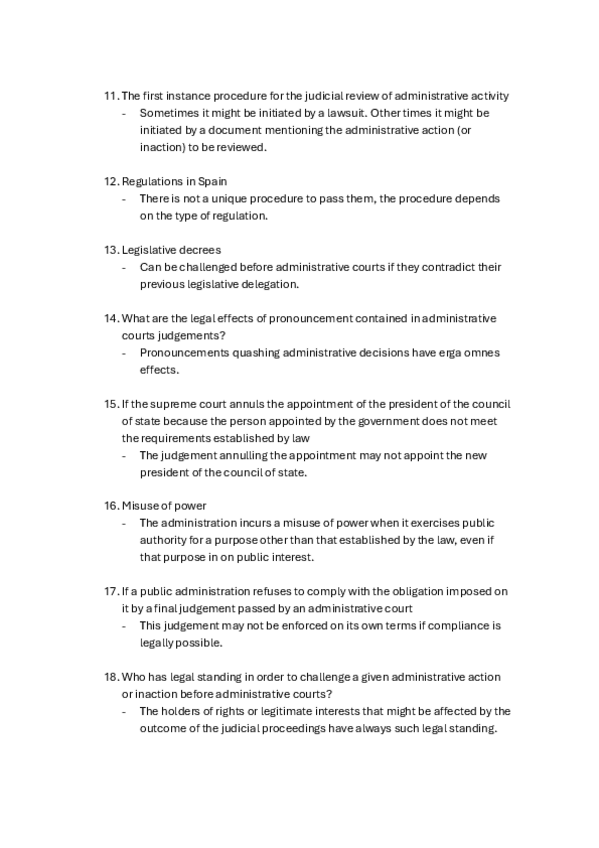 11. The first instance procedure for the judicial review of administrative activity
- Sometimes it might be initiated by a lawsuit. Other times it might be initiated by a document mentioning the administrative action (or inaction) to be reviewed.

12. Regulations in Spain
- There is not a unique procedure to pass them, the procedure depends on the type of regulation.

13. Legislative decrees
- Can be challenged before administrative courts if they contradict their previous legislative delegation.

14. What are the legal effects of pronouncement contained in administrative courts judgements?
- Pronouncements quashing administrative decisions have erga omnes effects.

15. If the supreme court annuls the appointment of the president of the council of state because the person appointed by the government does not meet the requirements established by law
- The judgement annulling the appointment may not appoint the new president of the council of state.

16. Misuse of power
- The administration incurs a misuse of power when it exercises public authority for a purpose other than that established by the law, even if that purpose in on public interest.

17. If a public administration refuses to comply with the obligation imposed on it by a final judgement passed by an administrative court
- This judgement may not be enforced on its own terms if compliance is legally possible.

18. Who has legal standing in order to challenge a given administrative action or inaction before administrative courts?
- The holders of rights or legitimate interests that might be affected by the outcome of the judicial proceedings have always such legal standing.